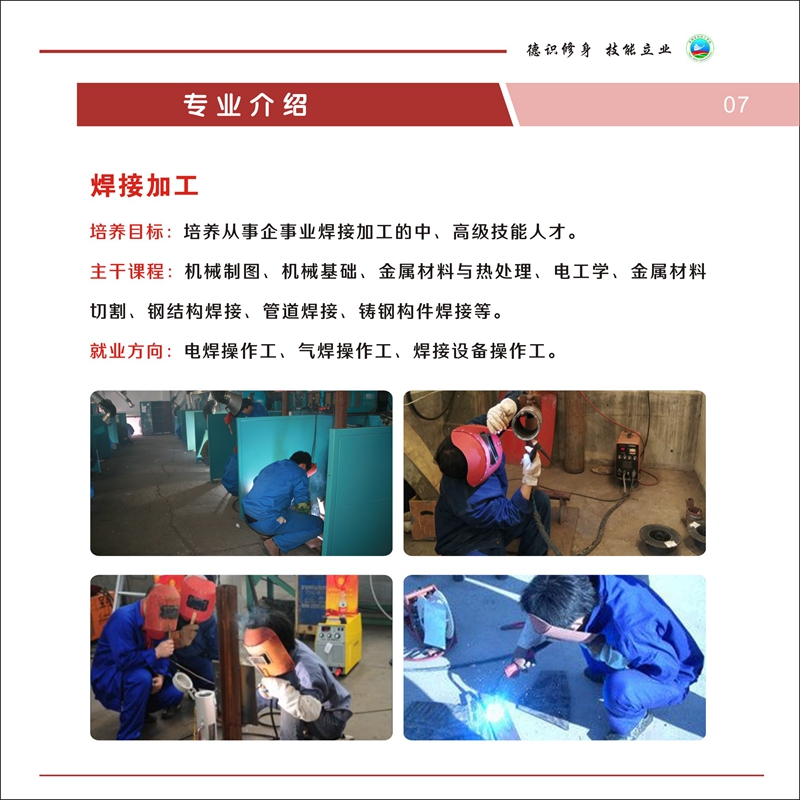 德识修身 技能立业

专业介绍

07

焊接加工

培养目标：培养从事企事业焊接加工的中、高级技能人才。

主干课程：机械制图、机械基础、金属材料与热处理、电工学、金属材料切割、钢结构焊接、管道焊接、铸钢构件焊接等。

就业方向：电焊操作工、气焊操作工、焊接设备操作工。